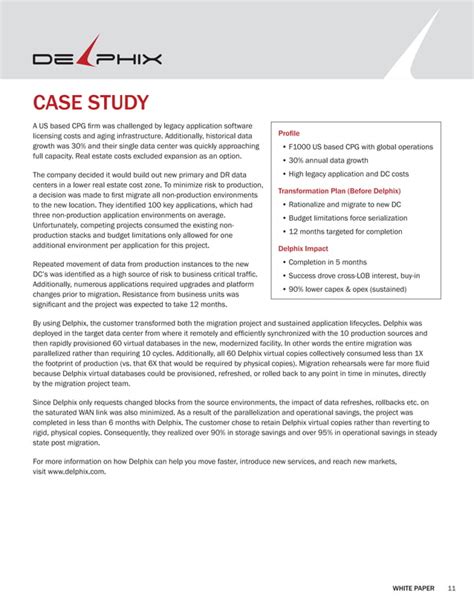 DELPHIX

CASE STUDY

A US based CPG firm was challenged by legacy application software licensing costs and aging infrastructure. Additionally, historical data growth was 30% and their single data center was quickly approaching full capacity. Real estate costs excluded expansion as an option.

The company decided it would build out new primary and DR data centers in a lower real estate cost zone. To minimize risk to production, a decision was made to first migrate all non-production environments to the new location. They identified 100 key applications, which had three non-production application environments on average. Unfortunately, competing projects consumed the existing non-production stacks and budget limitations only allowed for one additional environment per application for this project.

Repeated movement of data from production instances to the new DC's was identified as a high source of risk to business critical traffic. Additionally, numerous applications required upgrades and platform changes prior to migration. Resistance from business units was significant and the project was expected to take 12 months.

Profile
• F1000 US based CPG with global operations
• 30% annual data growth
• High legacy application and DC costs

Transformation Plan (Before Delphix)
• Rationalize and migrate to new DC
• Budget limitations force serialization
• 12 months targeted for completion

Delphix Impact
• Completion in 5 months
• Success drove cross-LOB interest, buy-in
• 90% lower capex & opex (sustained)

By using Delphix, the customer transformed both the migration project and sustained application lifecycles. Delphix was deployed in the target data center from where it remotely and efficiently synchronized with the 10 production sources and then rapidly provisioned 60 virtual databases in the new, modernized facility. In other words the entire migration was parallelized rather than requiring 10 cycles. Additionally, all 60 Delphix virtual copies collectively consumed less than 1X the footprint of production (vs. that 6X that would be required by physical copies). Migration rehearsals were far more fluid because Delphix virtual databases could be provisioned, refreshed, or rolled back to any point in time in minutes, directly by the migration project team.

Since Delphix only requests changed blocks from the source environments, the impact of data refreshes, rollbacks etc. on the saturated WAN link was also minimized. As a result of the parallelization and operational savings, the project was completed in less than 6 months with Delphix. The customer chose to retain Delphix virtual copies rather than reverting to rigid, physical copies. Consequently, they realized over 90% in storage savings and over 95% in operational savings in steady state post migration.

For more information on how Delphix can help you move faster, introduce new services, and reach new markets, visit www.delphix.com.

WHITE PAPER 11